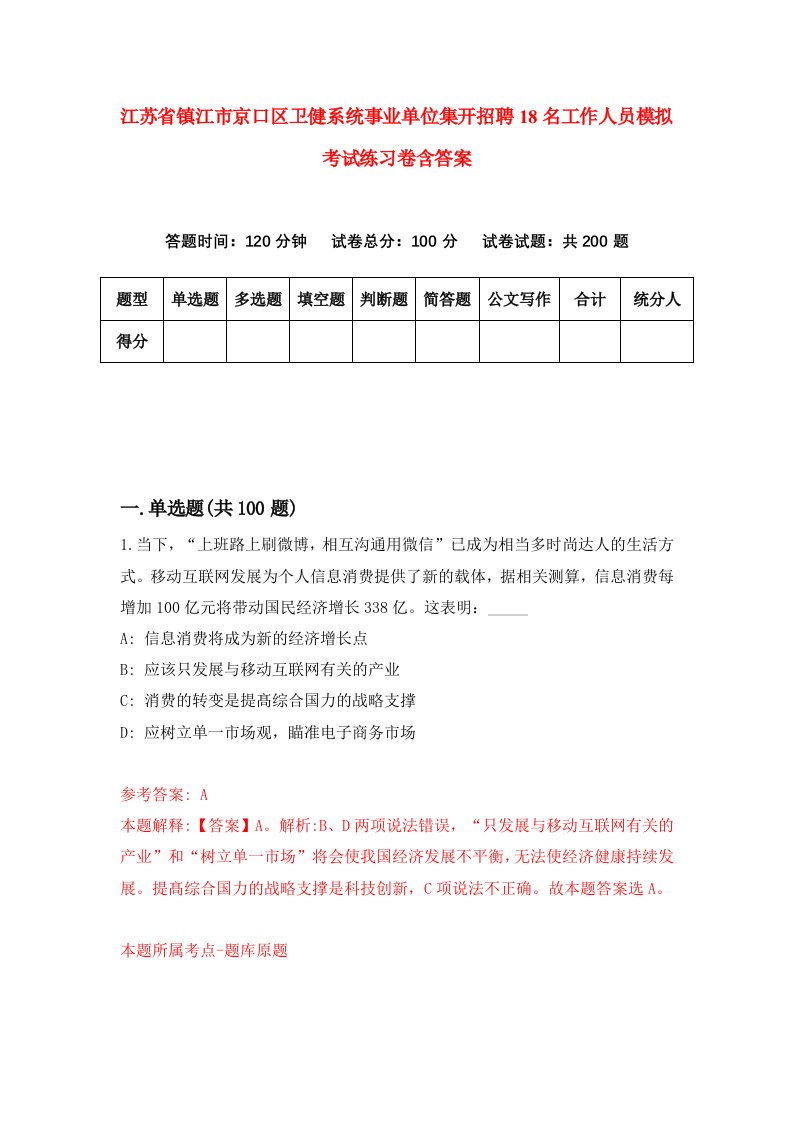 江苏省镇江市京口区卫健系统事业单位集开招聘18名工作人员模拟考试练习卷含答案

答题时间：120分钟　试卷总分：100分　试卷试题：共200题

| 题型 | 单选题 | 多选题 | 填空题 | 判断题 | 简答题 | 公文写作 | 合计 | 统分人 |
|---|---|---|---|---|---|---|---|---|
| 得分 | | | | | | | | |

一.单选题(共100题)

1.当下，“上班路上刷微博，相互沟通用微信”已成为相当多时尚达人的生活方式。移动互联网发展为个人信息消费提供了新的载体，据相关测算，信息消费每增加100亿元将带动国民经济增长338亿。这表明：_____

A: 信息消费将成为新的经济增长点

B: 应该只发展与移动互联网有关的产业

C: 消费的转变是提高综合国力的战略支撑

D: 应树立单一市场观，瞄准电子商务市场

参考答案: A

本题解释:【答案】A。解析:B、D两项说法错误，“只发展与移动互联网有关的产业”和“树立单一市场”将会使我国经济发展不平衡，无法使经济健康持续发展。提高综合国力的战略支撑是科技创新，C项说法不正确。故本题答案选A。

本题所属考点-题库原题